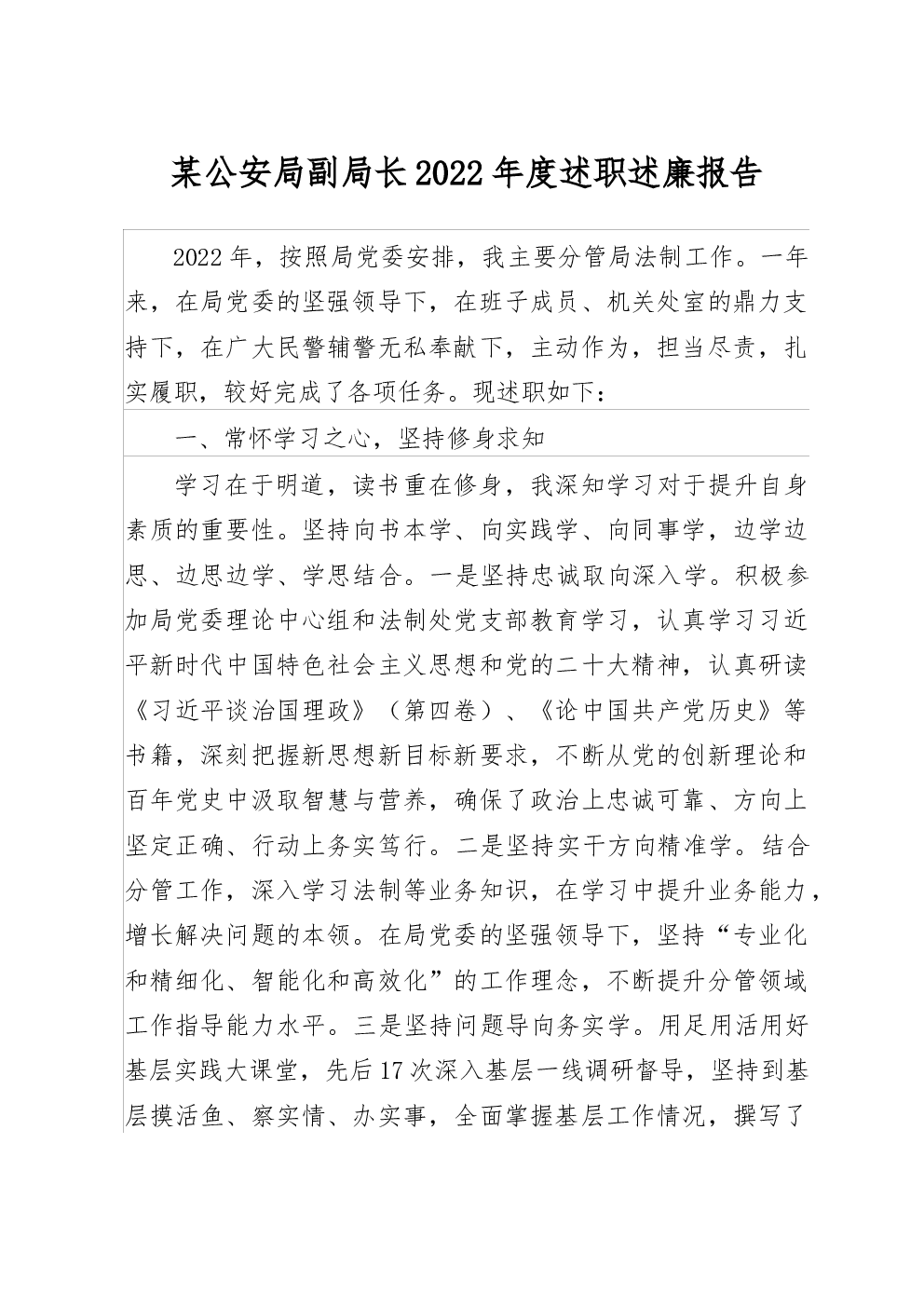 某公安局副局长2022年度述职述廉报告

2022年，按照局党委安排，我主要分管局法制工作。一年来，在局党委的坚强领导下，在班子成员、机关处室的鼎力支持下，在广大民警辅警无私奉献下，主动作为，担当尽责，扎实履职，较好完成了各项任务。现述职如下：

一、常怀学习之心，坚持修身求知

学习在于明道，读书重在修身，我深知学习对于提升自身素质的重要性。坚持向书本学、向实践学、向同事学，边学边思、边思边学、学思结合。一是坚持忠诚取向深入学。积极参加局党委理论中心组和法制处党支部教育学习，认真学习习近平新时代中国特色社会主义思想和党的二十大精神，认真研读《习近平谈治国理政》（第四卷）、《论中国共产党历史》等书籍，深刻把握新思想新目标新要求，不断从党的创新理论和百年党史中汲取智慧与营养，确保了政治上忠诚可靠、方向上坚定正确、行动上务实笃行。二是坚持实干方向精准学。结合分管工作，深入学习法制等业务知识，在学习中提升业务能力，增长解决问题的本领。在局党委的坚强领导下，坚持“专业化和精细化、智能化和高效化”的工作理念，不断提升分管领域工作指导能力水平。三是坚持问题导向务实学。用足用活用好基层实践大课堂，先后17次深入基层一线调研督导，坚持到基层摸活鱼、察实情、办实事，全面掌握基层工作情况，撰写了